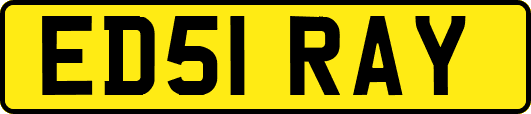 ED51 RAY